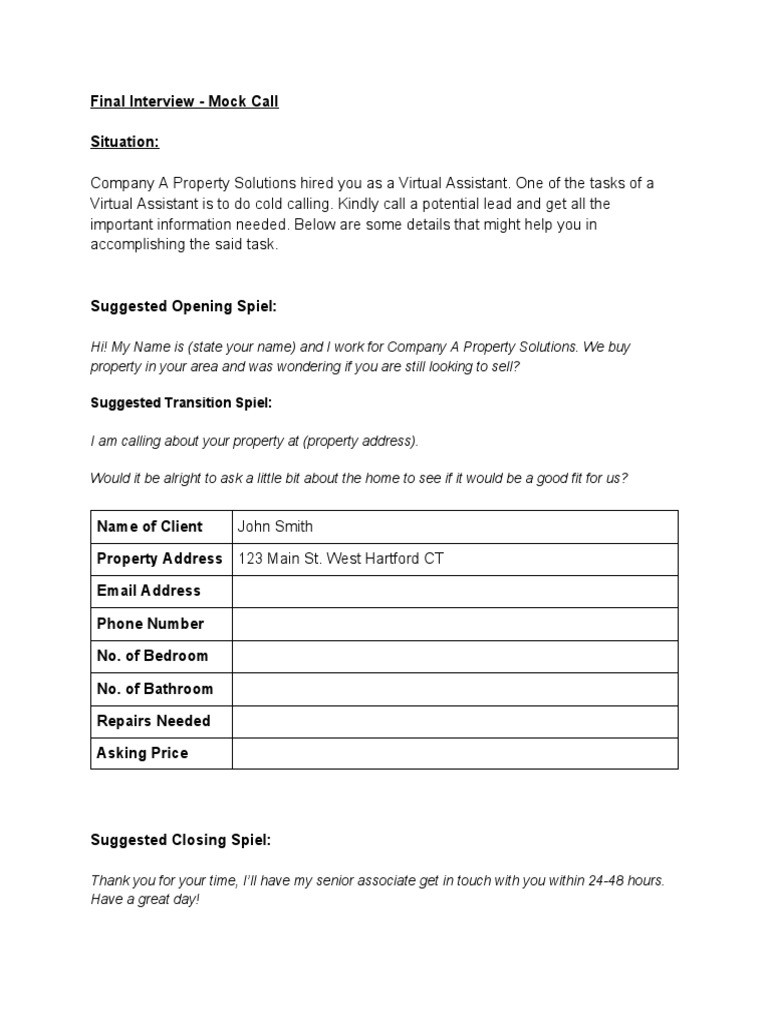 Final Interview - Mock Call

Situation:

Company A Property Solutions hired you as a Virtual Assistant. One of the tasks of a Virtual Assistant is to do cold calling. Kindly call a potential lead and get all the important information needed. Below are some details that might help you in accomplishing the said task.

Suggested Opening Spiel:

Hi! My Name is (state your name) and I work for Company A Property Solutions. We buy property in your area and was wondering if you are still looking to sell?

Suggested Transition Spiel:

I am calling about your property at (property address).

Would it be alright to ask a little bit about the home to see if it would be a good fit for us?

| Name of Client | John Smith |
|---|---|
| Property Address | 123 Main St. West Hartford CT |
| Email Address | |
| Phone Number | |
| No. of Bedroom | |
| No. of Bathroom | |
| Repairs Needed | |
| Asking Price | |

Suggested Closing Spiel:

Thank you for your time, I'll have my senior associate get in touch with you within 24-48 hours. Have a great day!